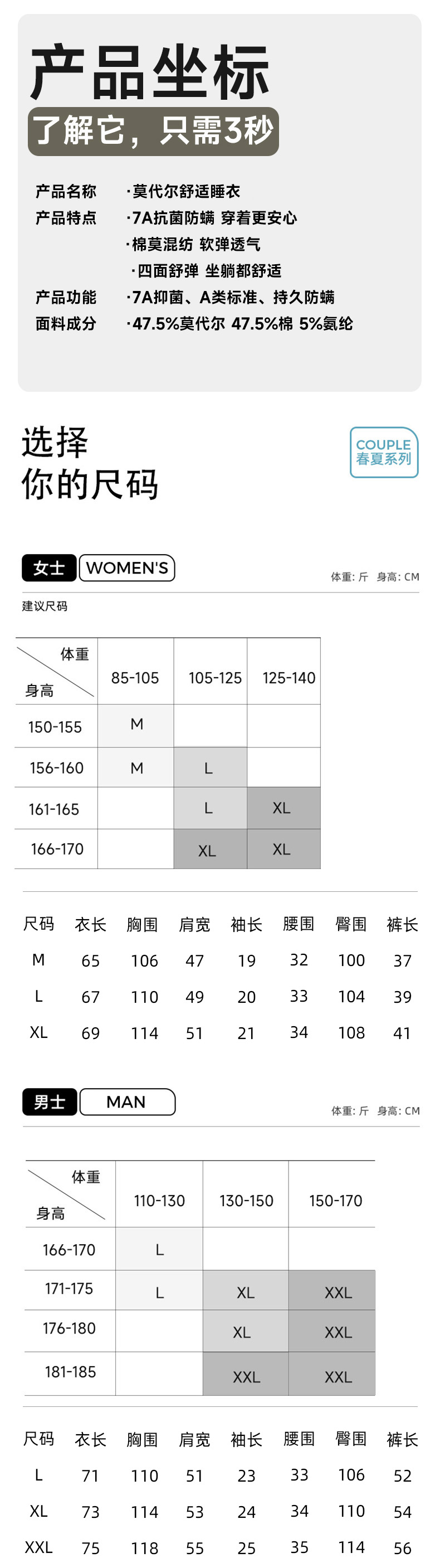 产品坐标

了解它，只需3秒

产品名称 ·莫代尔舒适睡衣
产品特点 ·7A抗菌防螨 穿着更安心
·棉莫混纺 软弹透气
·四面舒弹 坐躺都舒适
产品功能 ·7A抑菌、A类标准、持久防螨
面料成分 ·47.5%莫代尔 47.5%棉 5%氨纶

选择
你的尺码

COUPLE
春夏系列

女士 WOMEN'S

体重：斤 身高：CM

建议尺码

| 体重 身高 | 85-105 | 105-125 | 125-140 |
|---|---|---|---|
| 150-155 | M | | |
| 156-160 | M | L | |
| 161-165 | | L | XL |
| 166-170 | | XL | XL |

| 尺码 | 衣长 | 胸围 | 肩宽 | 袖长 | 腰围 | 臀围 | 裤长 |
|---|---|---|---|---|---|---|---|
| M | 65 | 106 | 47 | 19 | 32 | 100 | 37 |
| L | 67 | 110 | 49 | 20 | 33 | 104 | 39 |
| XL | 69 | 114 | 51 | 21 | 34 | 108 | 41 |

男士 MAN

体重：斤 身高：CM

| 体重 身高 | 110-130 | 130-150 | 150-170 |
|---|---|---|---|
| 166-170 | L | | |
| 171-175 | L | XL | XXL |
| 176-180 | | XL | XXL |
| 181-185 | | XXL | XXL |

| 尺码 | 衣长 | 胸围 | 肩宽 | 袖长 | 腰围 | 臀围 | 裤长 |
|---|---|---|---|---|---|---|---|
| L | 71 | 110 | 51 | 23 | 33 | 106 | 52 |
| XL | 73 | 114 | 53 | 24 | 34 | 110 | 54 |
| XXL | 75 | 118 | 55 | 25 | 35 | 114 | 56 |